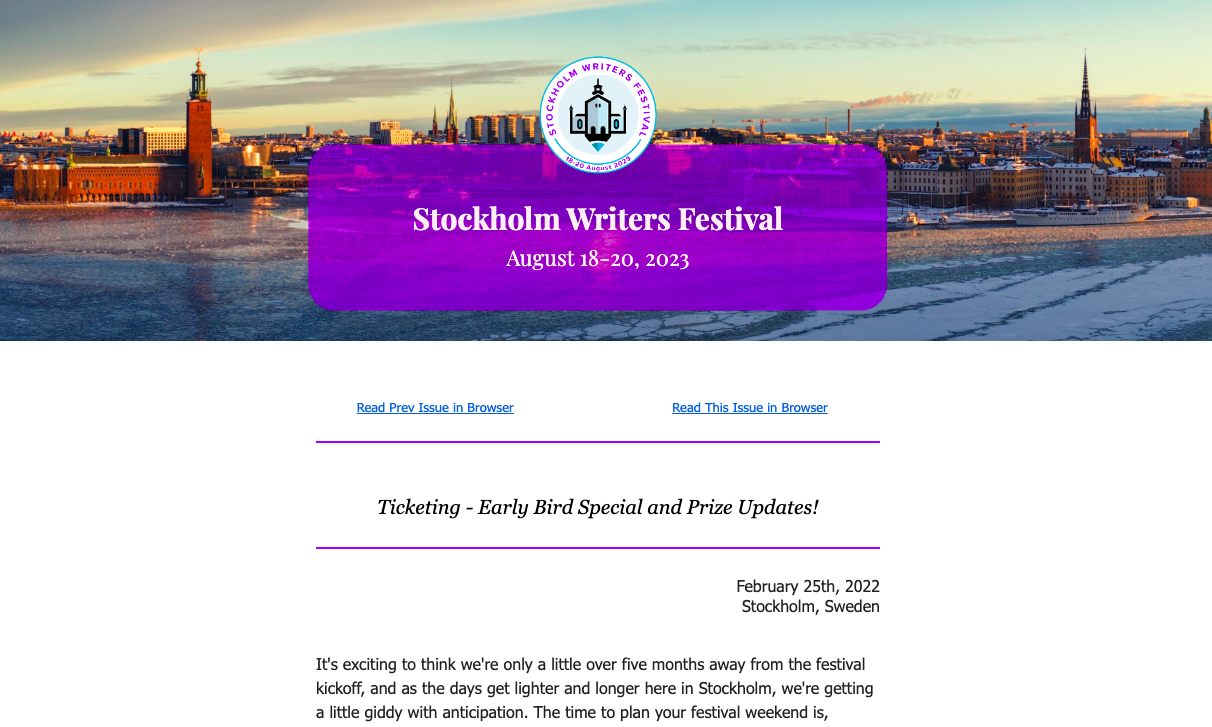 STOCKHOLM WRITERS FESTIVAL
18-20 August 2023

Stockholm Writers Festival
August 18-20, 2023

Read Prev Issue in Browser

Read This Issue in Browser

Ticketing - Early Bird Special and Prize Updates!

February 25th, 2022
Stockholm, Sweden

It's exciting to think we're only a little over five months away from the festival kickoff, and as the days get lighter and longer here in Stockholm, we're getting a little giddy with anticipation. The time to plan your festival weekend is,